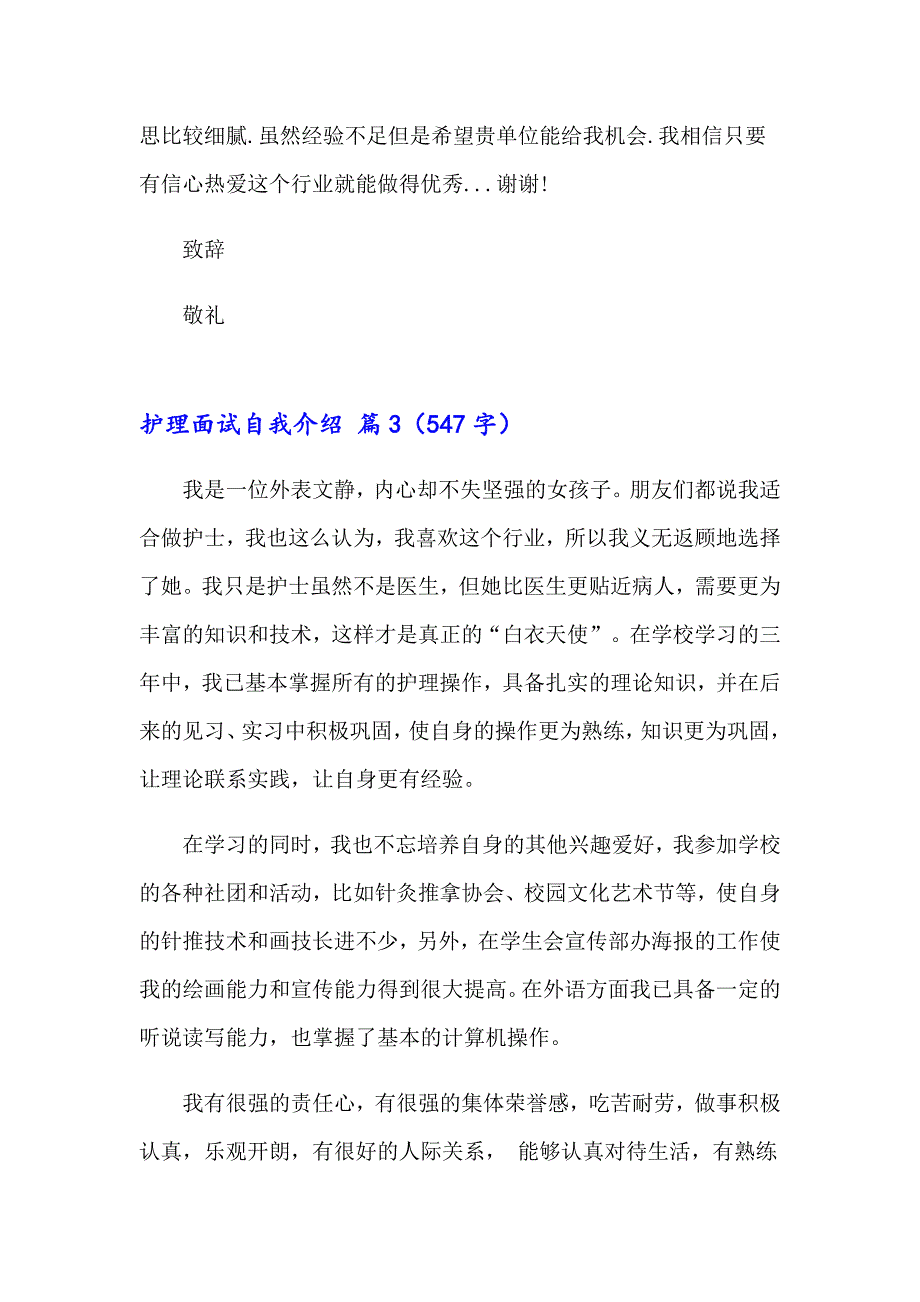 思比较细腻.虽然经验不足但是希望贵单位能给我机会.我相信只要有信心热爱这个行业就能做得优秀...谢谢!

致辞

敬礼

护理面试自我介绍 篇3（547字）

我是一位外表文静，内心却不失坚强的女孩子。朋友们都说我适合做护士，我也这么认为，我喜欢这个行业，所以我义无返顾地选择了她。我只是护士虽然不是医生，但她比医生更贴近病人，需要更为丰富的知识和技术，这样才是真正的“白衣天使”。在学校学习的三年中，我已基本掌握所有的护理操作，具备扎实的理论知识，并在后来的见习、实习中积极巩固，使自身的操作更为熟练，知识更为巩固，让理论联系实践，让自身更有经验。

在学习的同时，我也不忘培养自身的其他兴趣爱好，我参加学校的各种社团和活动，比如针灸推拿协会、校园文化艺术节等，使自身的针推技术和画技长进不少，另外，在学生会宣传部办海报的工作使我的绘画能力和宣传能力得到很大提高。在外语方面我已具备一定的听说读写能力，也掌握了基本的计算机操作。

我有很强的责任心，有很强的集体荣誉感，吃苦耐劳，做事积极认真，乐观开朗，有很好的人际关系， 能够认真对待生活，有熟练